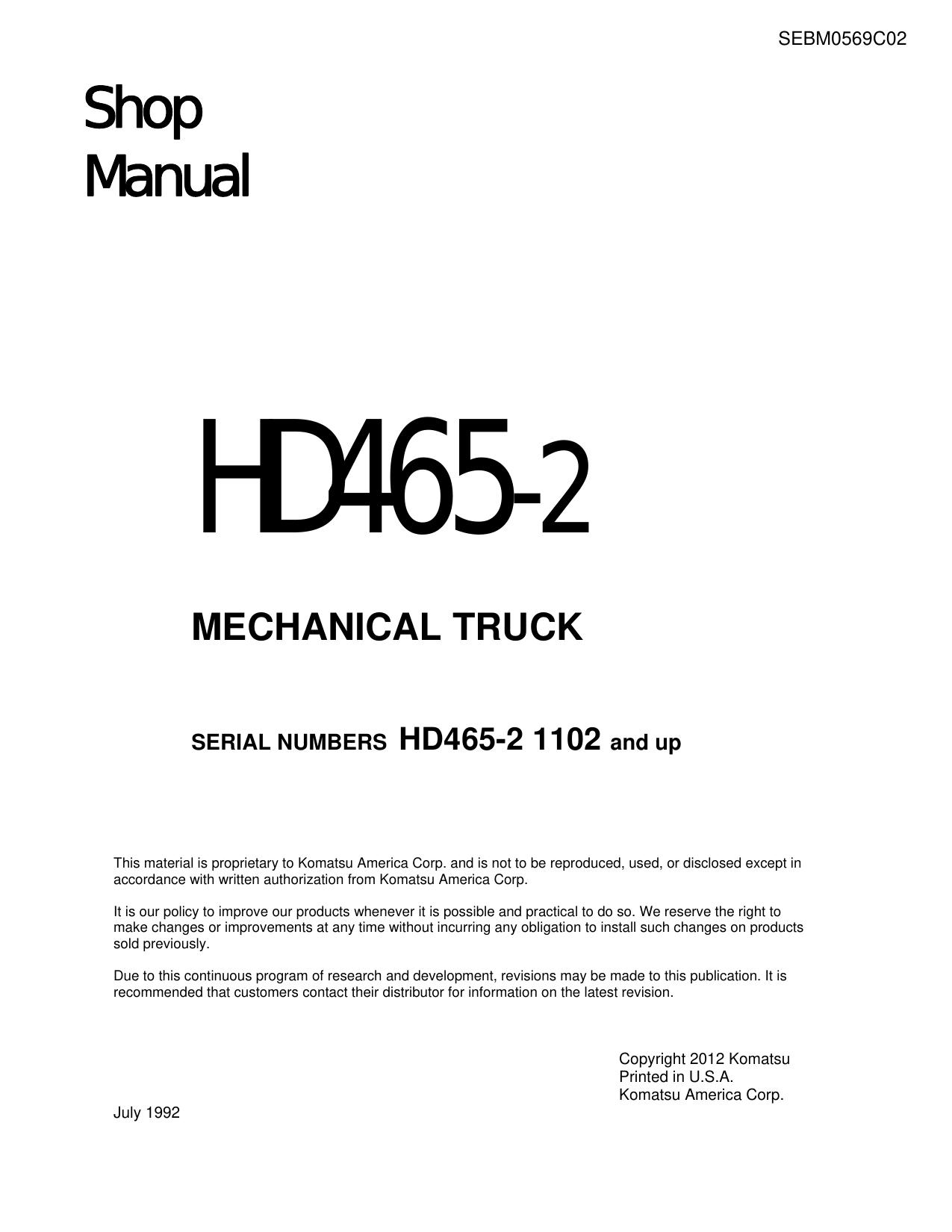 SEBM0569C02

Shop
Manual

HD465-2

MECHANICAL TRUCK

SERIAL NUMBERS HD465-2 1102 and up

This material is proprietary to Komatsu America Corp. and is not to be reproduced, used, or disclosed except in accordance with written authorization from Komatsu America Corp.

It is our policy to improve our products whenever it is possible and practical to do so. We reserve the right to make changes or improvements at any time without incurring any obligation to install such changes on products sold previously.

Due to this continuous program of research and development, revisions may be made to this publication. It is recommended that customers contact their distributor for information on the latest revision.

Copyright 2012 Komatsu
Printed in U.S.A.
Komatsu America Corp.

July 1992